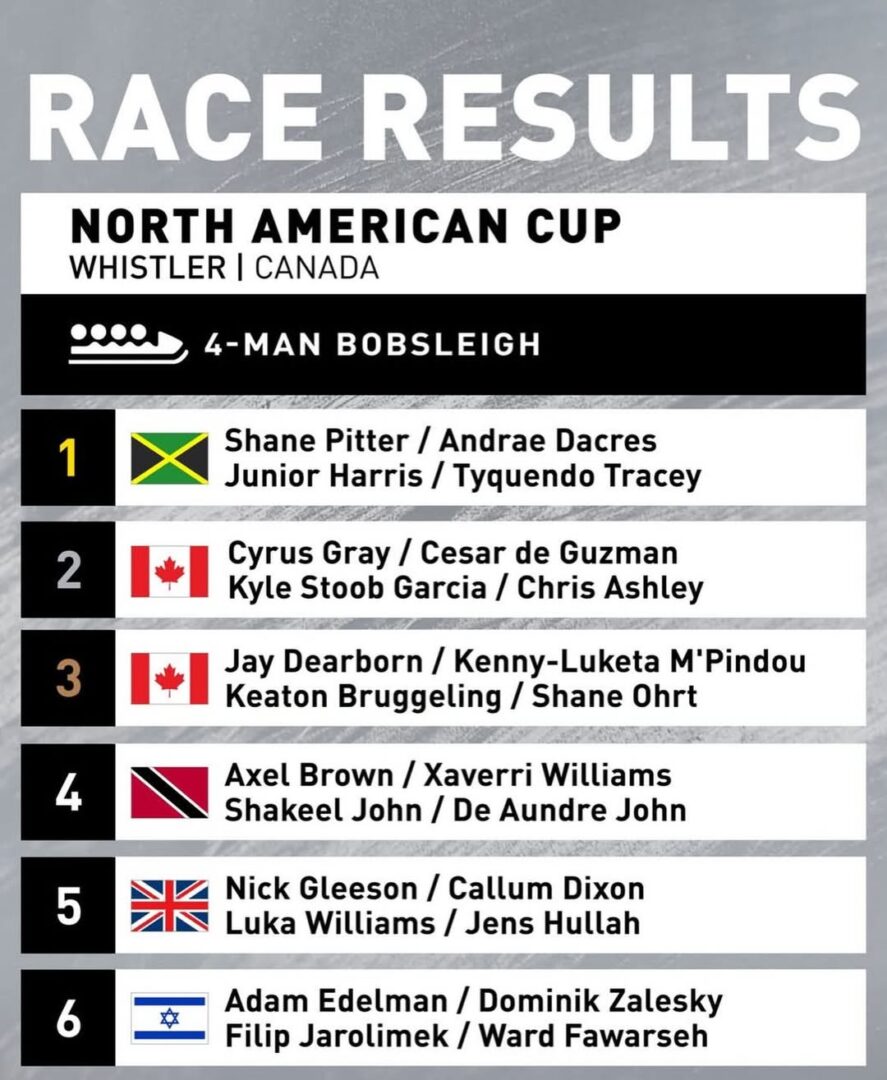 RACE RESULTS

NORTH AMERICAN CUP
WHISTLER | CANADA

4-MAN BOBSLEIGH

1
Shane Pitter / Andrae Dacres
Junior Harris / Tyquendo Tracey

2
Cyrus Gray / Cesar de Guzman
Kyle Stoob Garcia / Chris Ashley

3
Jay Dearborn / Kenny-Luketa M'Pindou
Keaton Bruggeling / Shane Ohrt

4
Axel Brown / Xaverri Williams
Shakeel John / De Aundre John

5
Nick Gleeson / Callum Dixon
Luka Williams / Jens Hullah

6
Adam Edelman / Dominik Zalesky
Filip Jarolimek / Ward Fawarseh